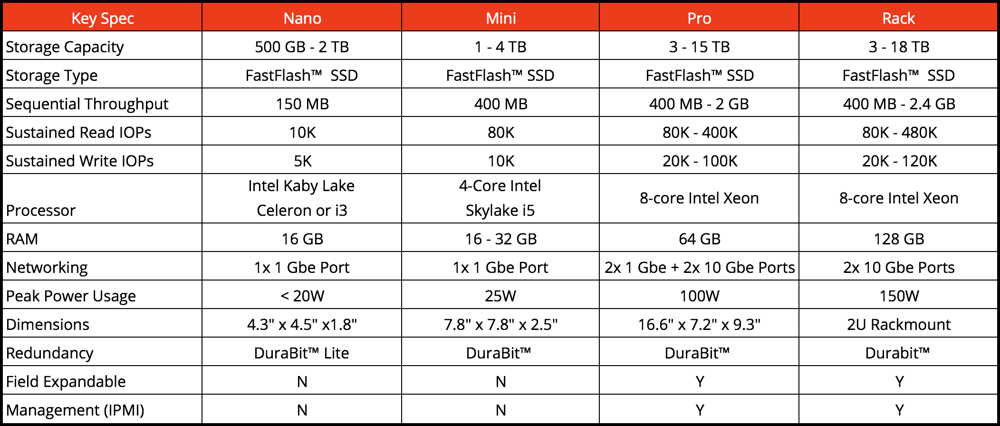 | Key Spec | Nano | Mini | Pro | Rack |
|---|---|---|---|---|
| Storage Capacity | 500 GB - 2 TB | 1 - 4 TB | 3 - 15 TB | 3 - 18 TB |
| Storage Type | FastFlash™ SSD | FastFlash™ SSD | FastFlash™ SSD | FastFlash™ SSD |
| Sequential Throughput | 150 MB | 400 MB | 400 MB - 2 GB | 400 MB - 2.4 GB |
| Sustained Read IOPs | 10K | 80K | 80K - 400K | 80K - 480K |
| Sustained Write IOPs | 5K | 10K | 20K - 100K | 20K - 120K |
| Processor | Intel Kaby Lake Celeron or i3 | 4-Core Intel Skylake i5 | 8-core Intel Xeon | 8-core Intel Xeon |
| RAM | 16 GB | 16 - 32 GB | 64 GB | 128 GB |
| Networking | 1x 1 Gbe Port | 1x 1 Gbe Port | 2x 1 Gbe + 2x 10 Gbe Ports | 2x 10 Gbe Ports |
| Peak Power Usage | < 20W | 25W | 100W | 150W |
| Dimensions | 4.3" x 4.5" x1.8" | 7.8" x 7.8" x 2.5" | 16.6" x 7.2" x 9.3" | 2U Rackmount |
| Redundancy | DuraBit™ Lite | DuraBit™ | DuraBit™ | Durabit™ |
| Field Expandable | N | N | Y | Y |
| Management (IPMI) | N | N | Y | Y |